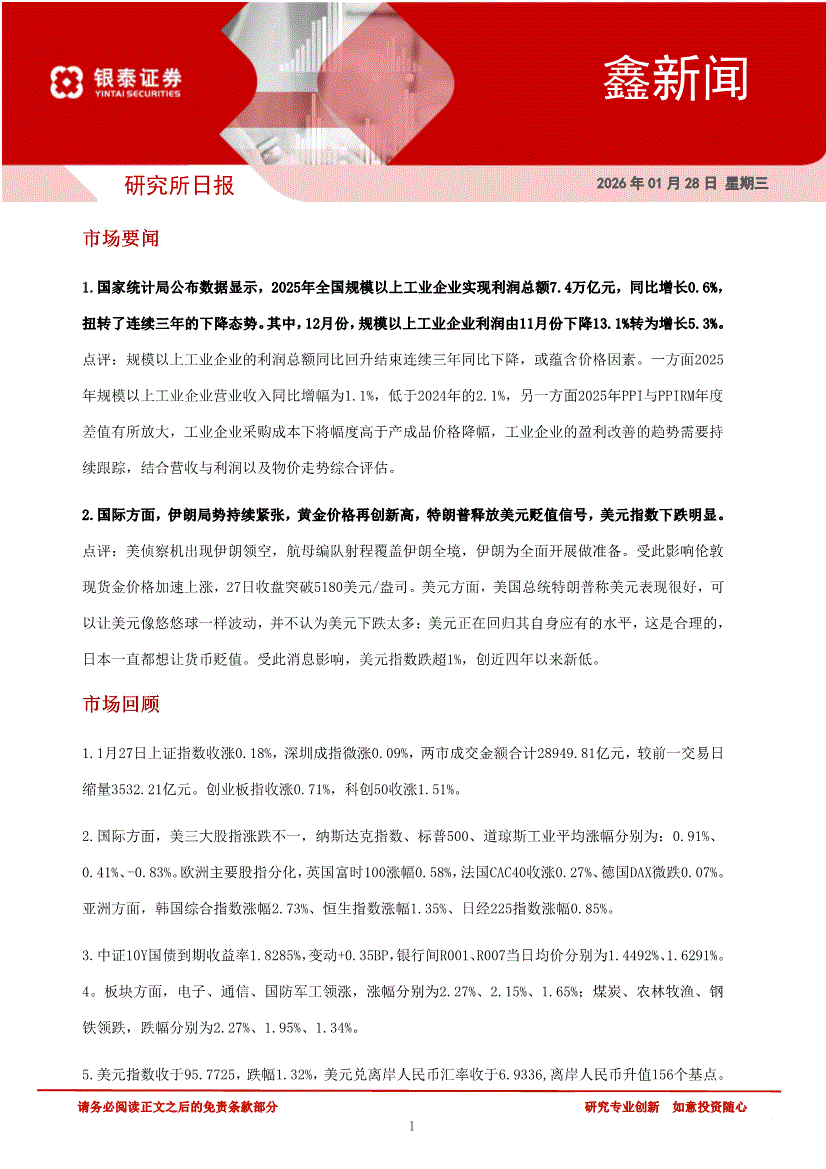 银泰证券
YINTAI SECURITIES

鑫新闻

研究所日报

2026 年 01 月 28 日 星期三

市场要闻

1.国家统计局公布数据显示，2025年全国规模以上工业企业实现利润总额7.4万亿元，同比增长0.6%，扭转了连续三年的下降态势。其中，12月份，规模以上工业企业利润由11月份下降13.1%转为增长5.3%。

点评：规模以上工业企业的利润总额同比回升结束连续三年同比下降，或蕴含价格因素。一方面2025年规模以上工业企业营业收入同比增幅为1.1%，低于2024年的2.1%，另一方面2025年PPI与PPIRM年度差值有所放大，工业企业采购成本下将幅度高于产成品价格降幅，工业企业的盈利改善的趋势需要持续跟踪，结合营收与利润以及物价走势综合评估。

2.国际方面，伊朗局势持续紧张，黄金价格再创新高，特朗普释放美元贬值信号，美元指数下跌明显。

点评：美侦察机出现伊朗领空，航母编队射程覆盖伊朗全境，伊朗为全面开展做准备。受此影响伦敦现货金价格加速上涨，27日收盘突破5180美元/盎司。美元方面，美国总统特朗普称美元表现很好，可以让美元像悠悠球一样波动，并不认为美元下跌太多；美元正在回归其自身应有的水平，这是合理的，日本一直都想让货币贬值。受此消息影响，美元指数跌超1%，创近四年以来新低。

市场回顾

1.1月27日上证指数收涨0.18%，深圳成指微涨0.09%，两市成交金额合计28949.81亿元，较前一交易日缩量3532.21亿元。创业板指收涨0.71%，科创50收涨1.51%。

2.国际方面，美三大股指涨跌不一，纳斯达克指数、标普500、道琼斯工业平均涨幅分别为：0.91%、0.41%、-0.83%。欧洲主要股指分化，英国富时100涨幅0.58%，法国CAC40收涨0.27%、德国DAX微跌0.07%。亚洲方面，韩国综合指数涨幅2.73%、恒生指数涨幅1.35%、日经225指数涨幅0.85%。

3.中证10Y国债到期收益率1.8285%，变动+0.35BP，银行间R001、R007当日均价分别为1.4492%、1.6291%。

4。板块方面，电子、通信、国防军工领涨，涨幅分别为2.27%、2.15%、1.65%；煤炭、农林牧渔、钢铁领跌，跌幅分别为2.27%、1.95%、1.34%。

5.美元指数收于95.7725，跌幅1.32%，美元兑离岸人民币汇率收于6.9336，离岸人民币升值156个基点。

请务必阅读正文之后的免责条款部分

研究专业创新　如意投资随心

1